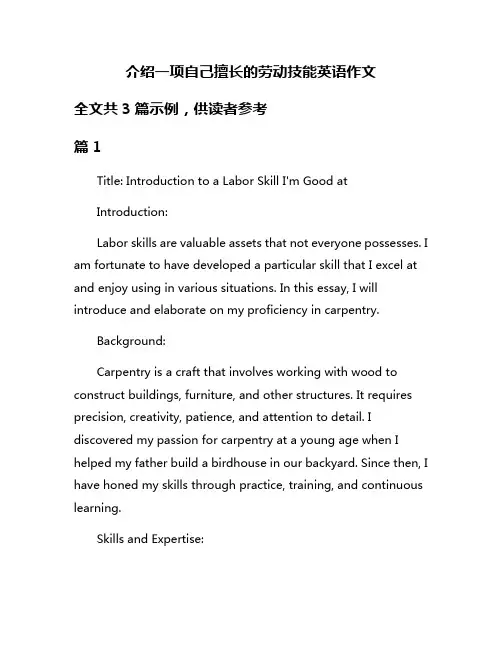 介绍一项自己擅长的劳动技能英语作文

全文共 3 篇示例，供读者参考

篇 1

Title: Introduction to a Labor Skill I'm Good at

Introduction:

Labor skills are valuable assets that not everyone possesses. I am fortunate to have developed a particular skill that I excel at and enjoy using in various situations. In this essay, I will introduce and elaborate on my proficiency in carpentry.

Background:

Carpentry is a craft that involves working with wood to construct buildings, furniture, and other structures. It requires precision, creativity, patience, and attention to detail. I discovered my passion for carpentry at a young age when I helped my father build a birdhouse in our backyard. Since then, I have honed my skills through practice, training, and continuous learning.

Skills and Expertise: